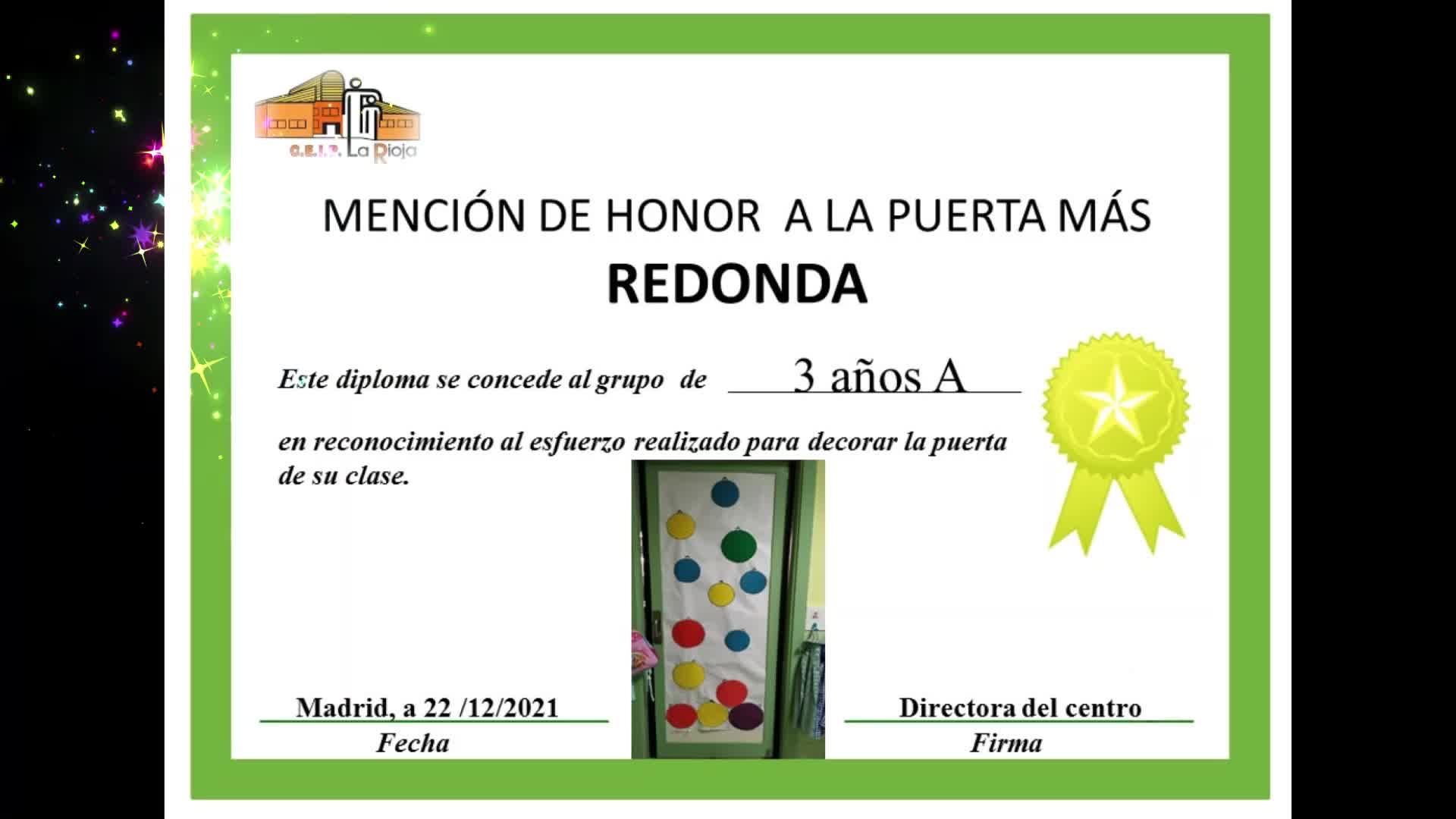 C.E.I.P. La Rioja

MENCIÓN DE HONOR A LA PUERTA MÁS

REDONDA

Este diploma se concede al grupo de 3 años A

en reconocimiento al esfuerzo realizado para decorar la puerta de su clase.

Madrid, a 22 /12/2021
Fecha

Directora del centro
Firma